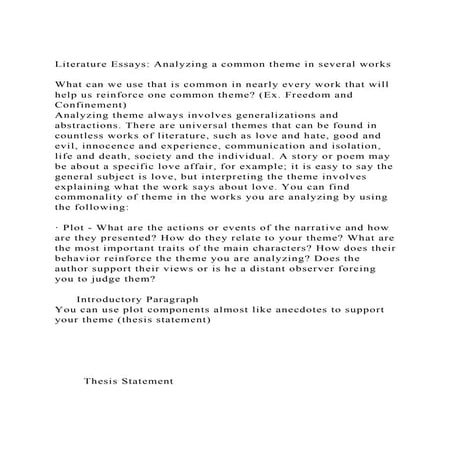 Literature Essays: Analyzing a common theme in several works

What can we use that is common in nearly every work that will help us reinforce one common theme? (Ex. Freedom and Confinement)
Analyzing theme always involves generalizations and abstractions. There are universal themes that can be found in countless works of literature, such as love and hate, good and evil, innocence and experience, communication and isolation, life and death, society and the individual. A story or poem may be about a specific love affair, for example; it is easy to say the general subject is love, but interpreting the theme involves explaining what the work says about love. You can find commonality of theme in the works you are analyzing by using the following:

· Plot - What are the actions or events of the narrative and how are they presented? How do they relate to your theme? What are the most important traits of the main characters? How does their behavior reinforce the theme you are analyzing? Does the author support their views or is he a distant observer forcing you to judge them?

Introductory Paragraph
You can use plot components almost like anecdotes to support your theme (thesis statement)

Thesis Statement